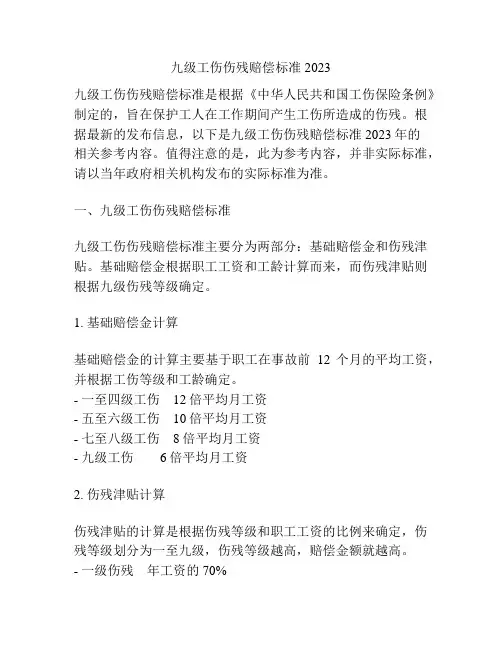 九级工伤伤残赔偿标准 2023

九级工伤伤残赔偿标准是根据《中华人民共和国工伤保险条例》制定的，旨在保护工人在工作期间产生工伤所造成的伤残。根据最新的发布信息，以下是九级工伤伤残赔偿标准 2023 年的相关参考内容。值得注意的是，此为参考内容，并非实际标准，请以当年政府相关机构发布的实际标准为准。

一、九级工伤伤残赔偿标准

九级工伤伤残赔偿标准主要分为两部分：基础赔偿金和伤残津贴。基础赔偿金根据职工工资和工龄计算而来，而伤残津贴则根据九级伤残等级确定。

1. 基础赔偿金计算

基础赔偿金的计算主要基于职工在事故前 12 个月的平均工资，并根据工伤等级和工龄确定。
- 一至四级工伤　12 倍平均月工资
- 五至六级工伤　10 倍平均月工资
- 七至八级工伤　8 倍平均月工资
- 九级工伤　　6 倍平均月工资

2. 伤残津贴计算

伤残津贴的计算是根据伤残等级和职工工资的比例来确定，伤残等级划分为一至九级，伤残等级越高，赔偿金额就越高。
- 一级伤残　年工资的 70%